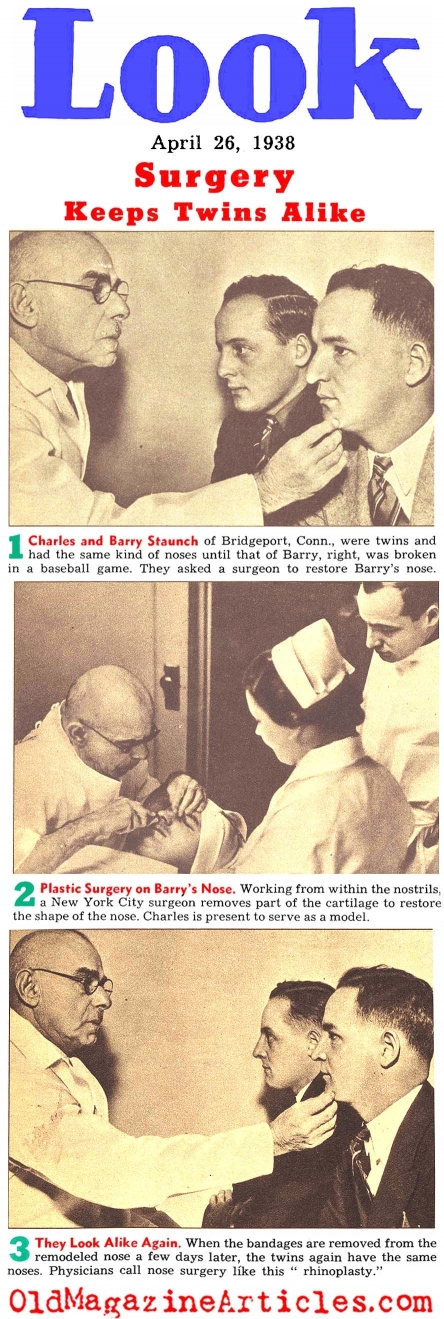 Look

April 26, 1938

Surgery
Keeps Twins Alike

1 Charles and Barry Staunch of Bridgeport, Conn., were twins and had the same kind of noses until that of Barry, right, was broken in a baseball game. They asked a surgeon to restore Barry's nose.

2 Plastic Surgery on Barry's Nose. Working from within the nostrils, a New York City surgeon removes part of the cartilage to restore the shape of the nose. Charles is present to serve as a model.

3 They Look Alike Again. When the bandages are removed from the remodeled nose a few days later, the twins again have the same noses. Physicians call nose surgery like this " rhinoplasty."

OldMagazineArticles.com